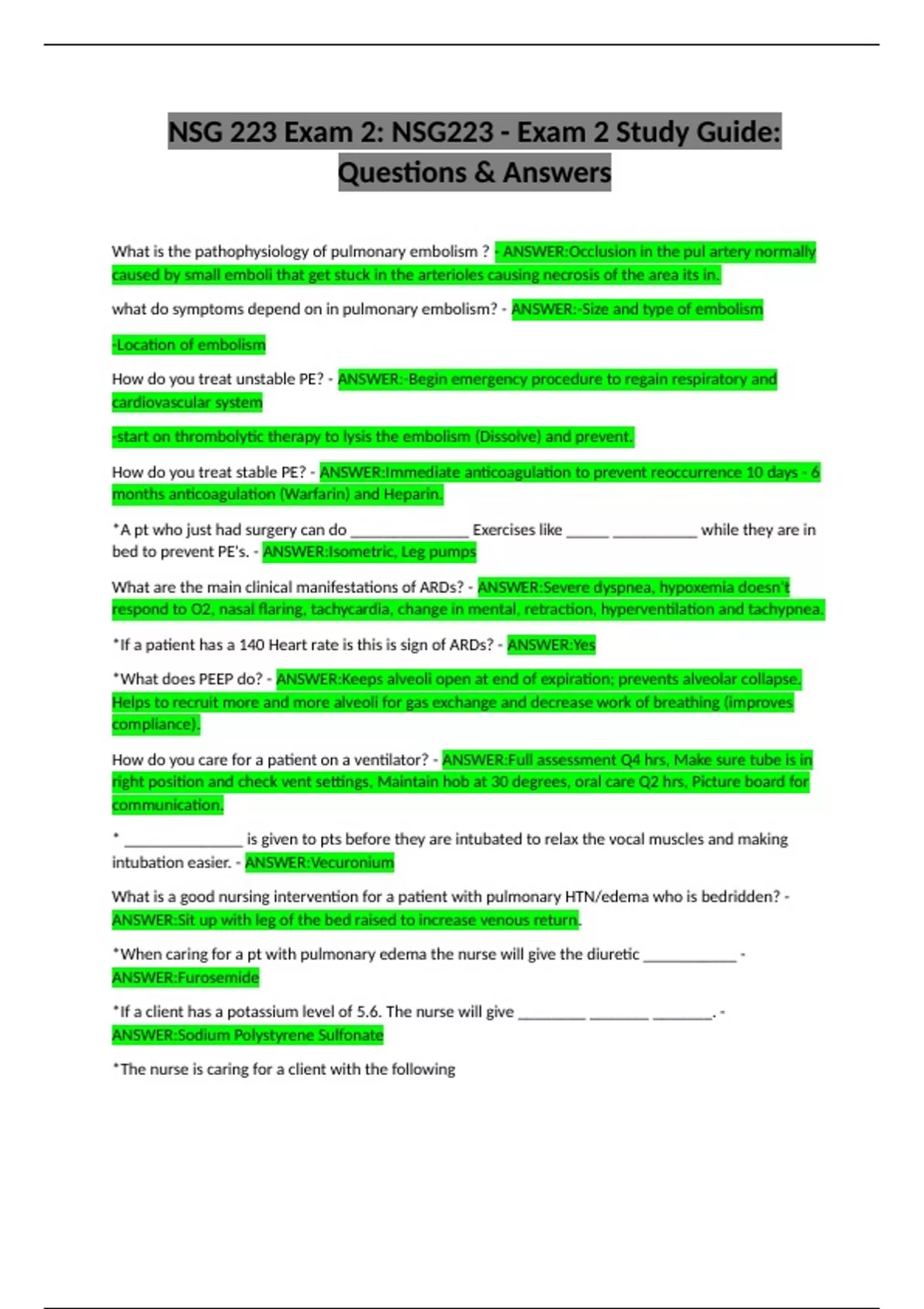 NSG 223 Exam 2: NSG223 - Exam 2 Study Guide: Questions & Answers

What is the pathophysiology of pulmonary embolism ? - ANSWER:Occlusion in the pul artery normally caused by small emboli that get stuck in the arterioles causing necrosis of the area its in.

what do symptoms depend on in pulmonary embolism? - ANSWER:-Size and type of embolism

-Location of embolism

How do you treat unstable PE? - ANSWER:-Begin emergency procedure to regain respiratory and cardiovascular system

-start on thrombolytic therapy to lysis the embolism (Dissolve) and prevent.

How do you treat stable PE? - ANSWER:Immediate anticoagulation to prevent reoccurrence 10 days - 6 months anticoagulation (Warfarin) and Heparin.

*A pt who just had surgery can do ______________ Exercises like _____ __________ while they are in bed to prevent PE's. - ANSWER:Isometric, Leg pumps

What are the main clinical manifestations of ARDs? - ANSWER:Severe dyspnea, hypoxemia doesn't respond to O2, nasal flaring, tachycardia, change in mental, retraction, hyperventilation and tachypnea.

*If a patient has a 140 Heart rate is this is sign of ARDs? - ANSWER:Yes

*What does PEEP do? - ANSWER:Keeps alveoli open at end of expiration; prevents alveolar collapse. Helps to recruit more and more alveoli for gas exchange and decrease work of breathing (improves compliance).

How do you care for a patient on a ventilator? - ANSWER:Full assessment Q4 hrs, Make sure tube is in right position and check vent settings, Maintain hob at 30 degrees, oral care Q2 hrs, Picture board for communication.

* ______________ is given to pts before they are intubated to relax the vocal muscles and making intubation easier. - ANSWER:Vecuronium

What is a good nursing intervention for a patient with pulmonary HTN/edema who is bedridden? - ANSWER:Sit up with leg of the bed raised to increase venous return.

*When caring for a pt with pulmonary edema the nurse will give the diuretic ___________ - ANSWER:Furosemide

*If a client has a potassium level of 5.6. The nurse will give ________ _______ _______. - ANSWER:Sodium Polystyrene Sulfonate

*The nurse is caring for a client with the following